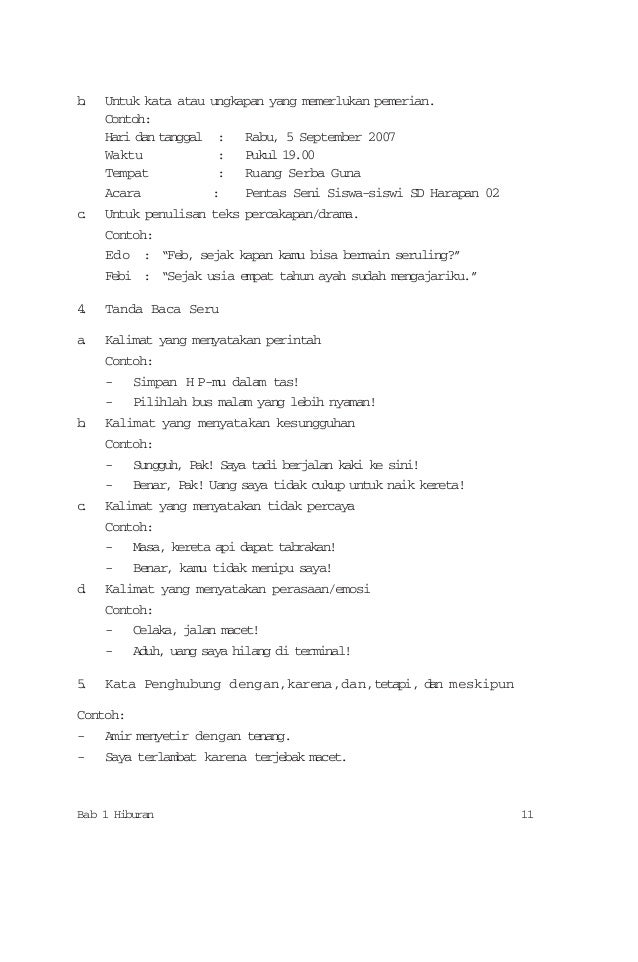 b. Untuk kata atau ungkapan yang memerlukan pemerian.

Contoh:

Hari dan tanggal : Rabu, 5 September 2007

Waktu : Pukul 19.00

Tempat : Ruang Serba Guna

Acara : Pentas Seni Siswa-siswi SD Harapan 02

c. Untuk penulisan teks percakapan/drama.

Contoh:

Edo : "Feb, sejak kapan kamu bisa bermain seruling?"

Febi : "Sejak usia empat tahun ayah sudah mengajariku."

4. Tanda Baca Seru

a. Kalimat yang menyatakan perintah

Contoh:

- Simpan HP-mu dalam tas!
- Pilihlah bus malam yang lebih nyaman!

b. Kalimat yang menyatakan kesungguhan

Contoh:

- Sungguh, Pak! Saya tadi berjalan kaki ke sini!
- Benar, Pak! Uang saya tidak cukup untuk naik kereta!

c. Kalimat yang menyatakan tidak percaya

Contoh:

- Masa, kereta api dapat tabrakan!
- Benar, kamu tidak menipu saya!

d. Kalimat yang menyatakan perasaan/emosi

Contoh:

- Celaka, jalan macet!
- Aduh, uang saya hilang di terminal!

5. Kata Penghubung dengan, karena, dan, tetapi, dan meskipun

Contoh:

- Amir menyetir dengan tenang.
- Saya terlambat karena terjebak macet.

Bab 1 Hiburan 11